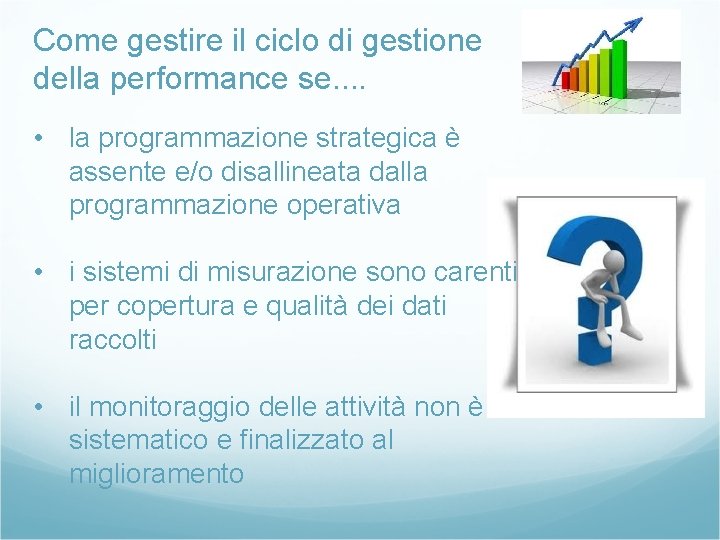 Come gestire il ciclo di gestione della performance se....

• la programmazione strategica è assente e/o disallineata dalla programmazione operativa

• i sistemi di misurazione sono carenti per copertura e qualità dei dati raccolti

• il monitoraggio delle attività non è sistematico e finalizzato al miglioramento